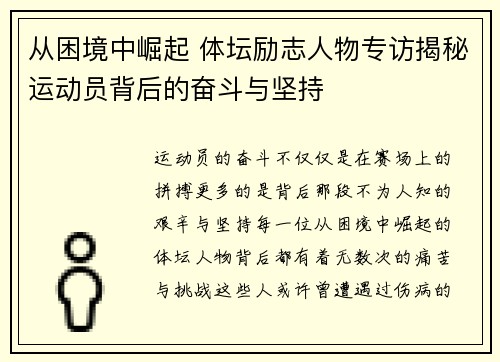 从困境中崛起 体坛励志人物专访揭秘运动员背后的奋斗与坚持

运动员的奋斗不仅仅是在赛场上的拼搏更多的是背后那段不为人知的艰辛与坚持每一位从困境中崛起的体坛人物背后都有着无数次的痛苦与挑战这些人或许曾遭遇过伤病的